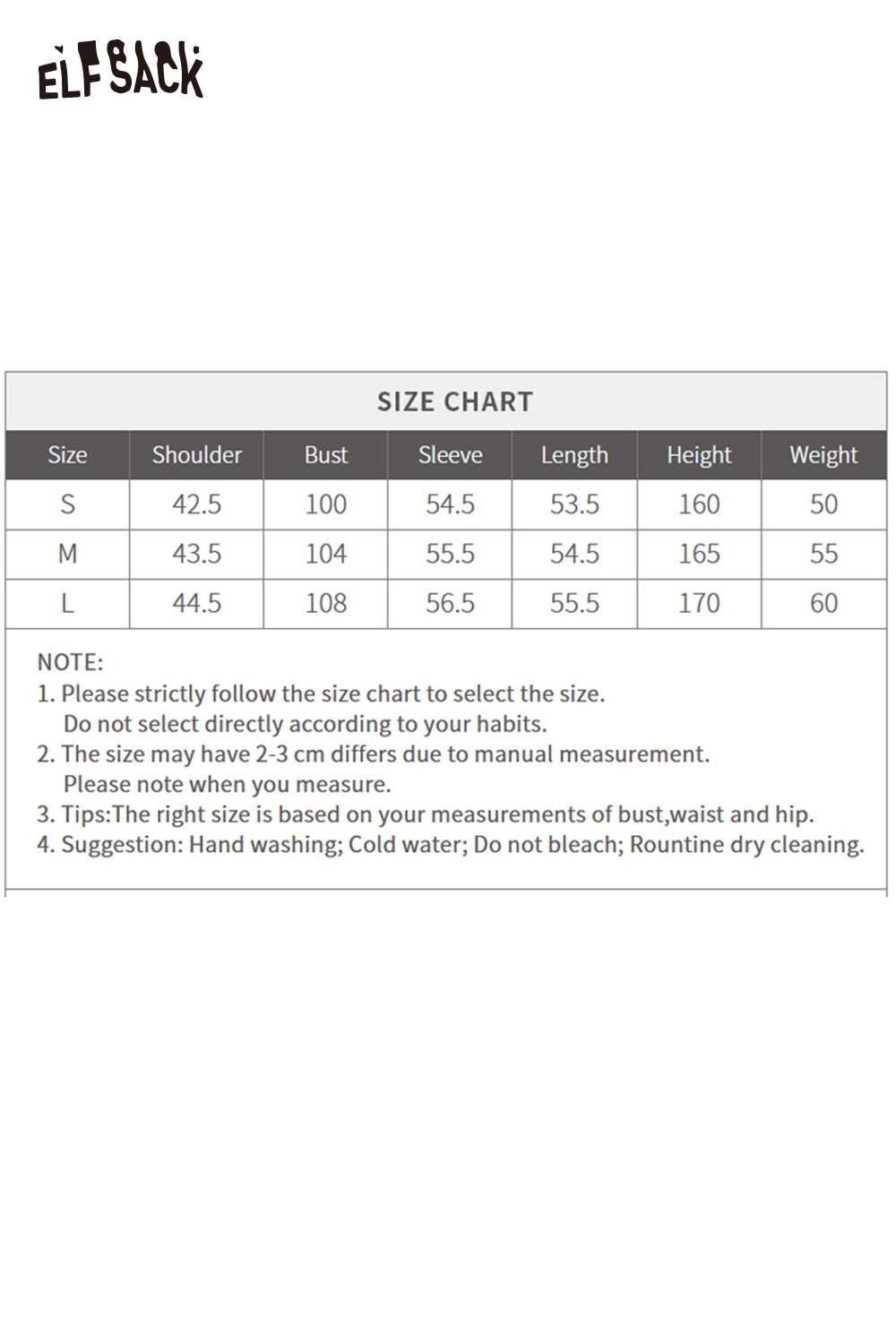 ELFSACK

SIZE CHART

| Size | Shoulder | Bust | Sleeve | Length | Height | Weight |
|---|---|---|---|---|---|---|
| S | 42.5 | 100 | 54.5 | 53.5 | 160 | 50 |
| M | 43.5 | 104 | 55.5 | 54.5 | 165 | 55 |
| L | 44.5 | 108 | 56.5 | 55.5 | 170 | 60 |

NOTE:
1. Please strictly follow the size chart to select the size. Do not select directly according to your habits.
2. The size may have 2-3 cm differs due to manual measurement. Please note when you measure.
3. Tips:The right size is based on your measurements of bust,waist and hip.
4. Suggestion: Hand washing; Cold water; Do not bleach; Rountine dry cleaning.